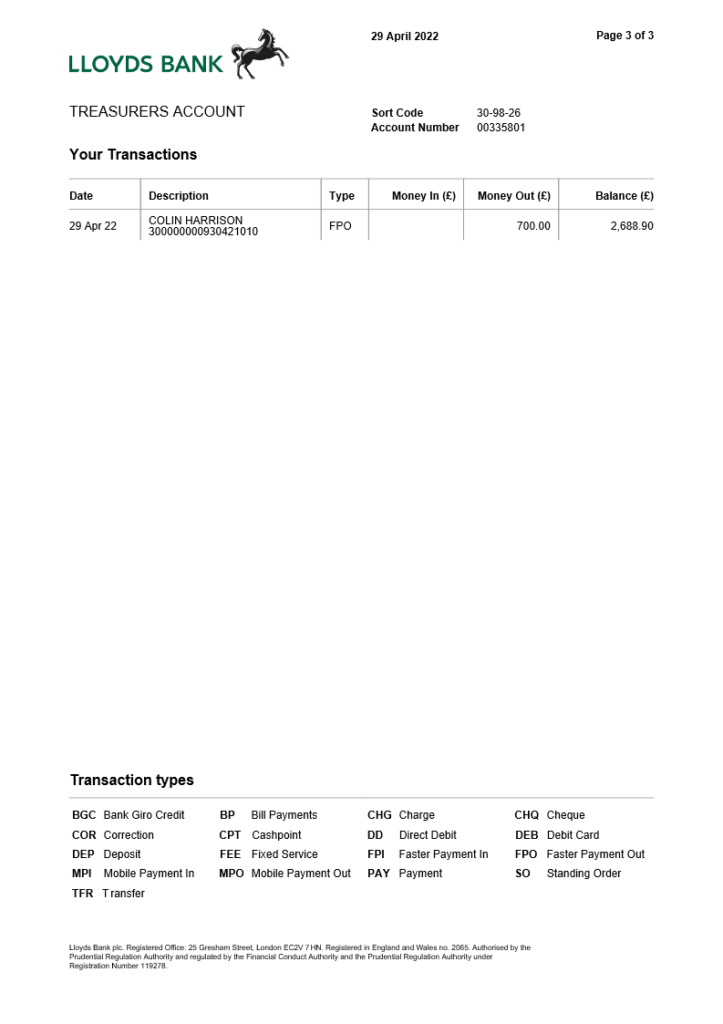 LLOYDS BANK

29 April 2022

Page 3 of 3

TREASURERS ACCOUNT

Sort Code 30-98-26
Account Number 00335801

Your Transactions

| Date | Description | Type | Money In (£) | Money Out (£) | Balance (£) |
|---|---|---|---|---|---|
| 29 Apr 22 | COLIN HARRISON 300000000930421010 | FPO | | 700.00 | 2,688.90 |

Transaction types

| | | | | | | | |
|---|---|---|---|---|---|---|---|
| BGC | Bank Giro Credit | BP | Bill Payments | CHG | Charge | CHQ | Cheque |
| COR | Correction | CPT | Cashpoint | DD | Direct Debit | DEB | Debit Card |
| DEP | Deposit | FEE | Fixed Service | FPI | Faster Payment In | FPO | Faster Payment Out |
| MPI | Mobile Payment In | MPO | Mobile Payment Out | PAY | Payment | SO | Standing Order |
| TFR | Transfer | | | | | | |

Lloyds Bank plc. Registered Office: 25 Gresham Street, London EC2V 7HN. Registered in England and Wales no. 2065. Authorised by the Prudential Regulation Authority and regulated by the Financial Conduct Authority and the Prudential Regulation Authority under Registration Number 119278.